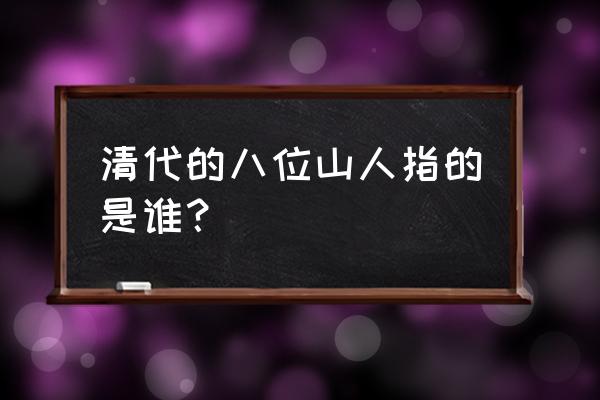 清代的八位山人指的是谁？